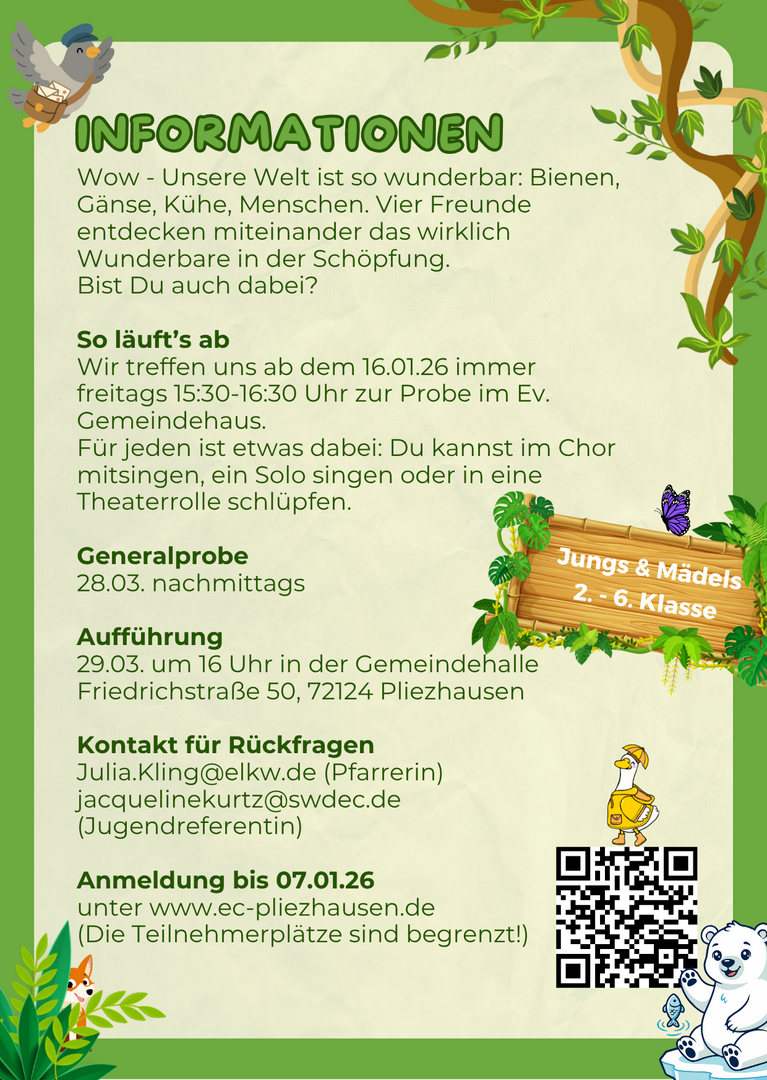 INFORMATIONEN

Wow - Unsere Welt ist so wunderbar: Bienen, Gänse, Kühe, Menschen. Vier Freunde entdecken miteinander das wirklich Wunderbare in der Schöpfung.
Bist Du auch dabei?

So läuft's ab
Wir treffen uns ab dem 16.01.26 immer freitags 15:30-16:30 Uhr zur Probe im Ev. Gemeindehaus.
Für jeden ist etwas dabei: Du kannst im Chor mitsingen, ein Solo singen oder in eine Theaterrolle schlüpfen.

Jungs & Mädels
2. - 6. Klasse

Generalprobe
28.03. nachmittags

Aufführung
29.03. um 16 Uhr in der Gemeindehalle
Friedrichstraße 50, 72124 Pliezhausen

Kontakt für Rückfragen
Julia.Kling@elkw.de (Pfarrerin)
jacquelinekurtz@swdec.de
(Jugendreferentin)

Anmeldung bis 07.01.26
unter www.ec-pliezhausen.de
(Die Teilnehmerplätze sind begrenzt!)